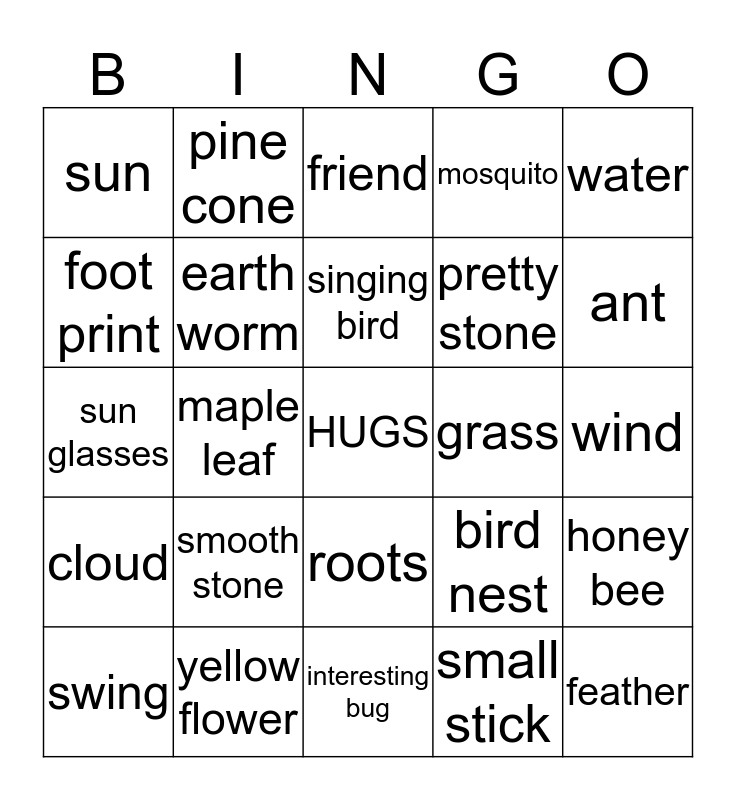 | B | I | N | G | O |
|---|---|---|---|---|
| sun | pine cone | friend | mosquito | water |
| foot print | earth worm | singing bird | pretty stone | ant |
| sun glasses | maple leaf | HUGS | grass | wind |
| cloud | smooth stone | roots | bird nest | honey bee |
| swing | yellow flower | interesting bug | small stick | feather |